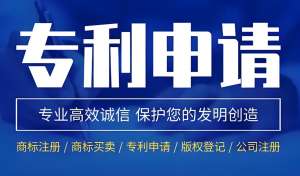 专利申请

专业高效诚信 保护您的发明创造

商标注册 / 商标买卖 / 专利申请 / 版权登记 / 公司注册